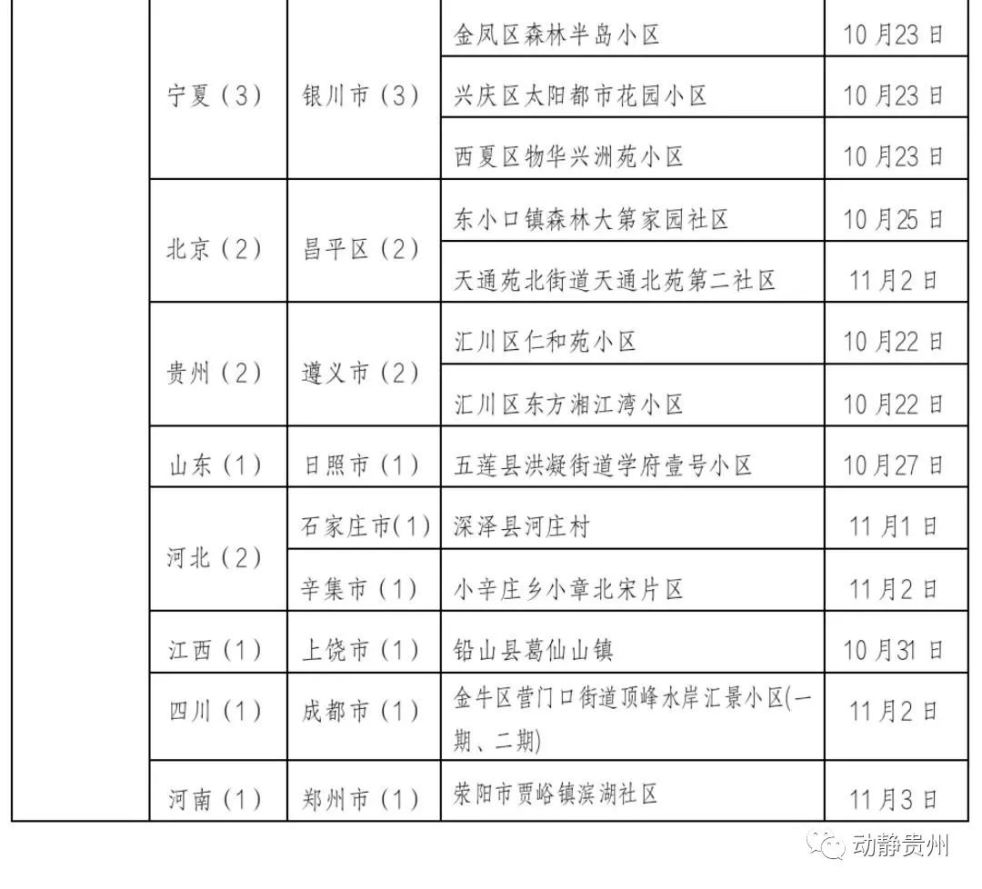 |  | 宁夏(3) | 银川市(3) | 金凤区森林半岛小区 | 10月23日 |
|---|---|---|---|---|
|  |  |  | 兴庆区太阳都市花园小区 | 10月23日 |
|  |  |  | 西夏区物华兴洲苑小区 | 10月23日 |
|  | 北京(2) | 昌平区(2) | 东小口镇森林大第家园社区 | 10月25日 |
|  |  |  | 天通苑北街道天通北苑第二社区 | 11月2日 |
|  | 贵州(2) | 遵义市(2) | 汇川区仁和苑小区 | 10月22日 |
|  |  |  | 汇川区东方湘江湾小区 | 10月22日 |
|  | 山东(1) | 日照市(1) | 五莲县洪凝街道学府壹号小区 | 10月27日 |
|  | 河北(2) | 石家庄市(1) | 深泽县河庄村 | 11月1日 |
|  |  | 辛集市(1) | 小辛庄乡小章北宋片区 | 11月2日 |
|  | 江西(1) | 上饶市(1) | 铅山县葛仙山镇 | 10月31日 |
|  | 四川(1) | 成都市(1) | 金牛区营门口街道顶峰水岸汇景小区(一期、二期) | 11月2日 |
|  | 河南(1) | 郑州市(1) | 荥阳市贾峪镇滨湖社区 | 11月3日 |

动静贵州